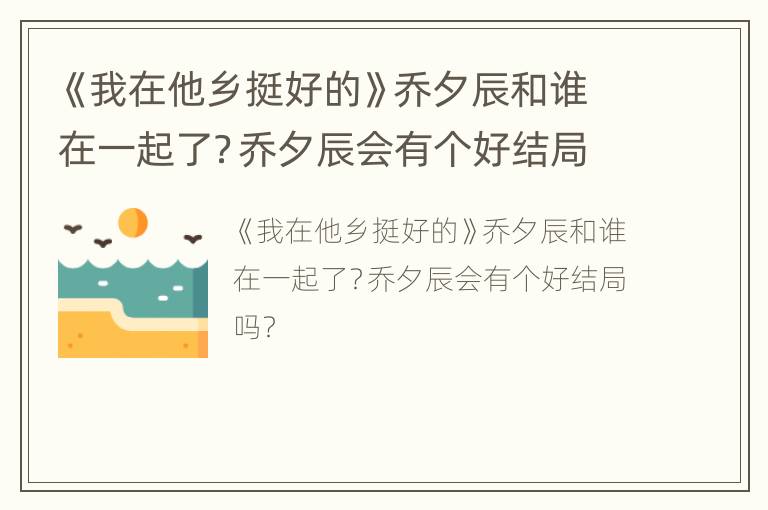 《我在他乡挺好的》乔夕辰和谁在一起了？乔夕辰会有个好结局

《我在他乡挺好的》乔夕辰和谁在一起了？乔夕辰会有个好结局吗？